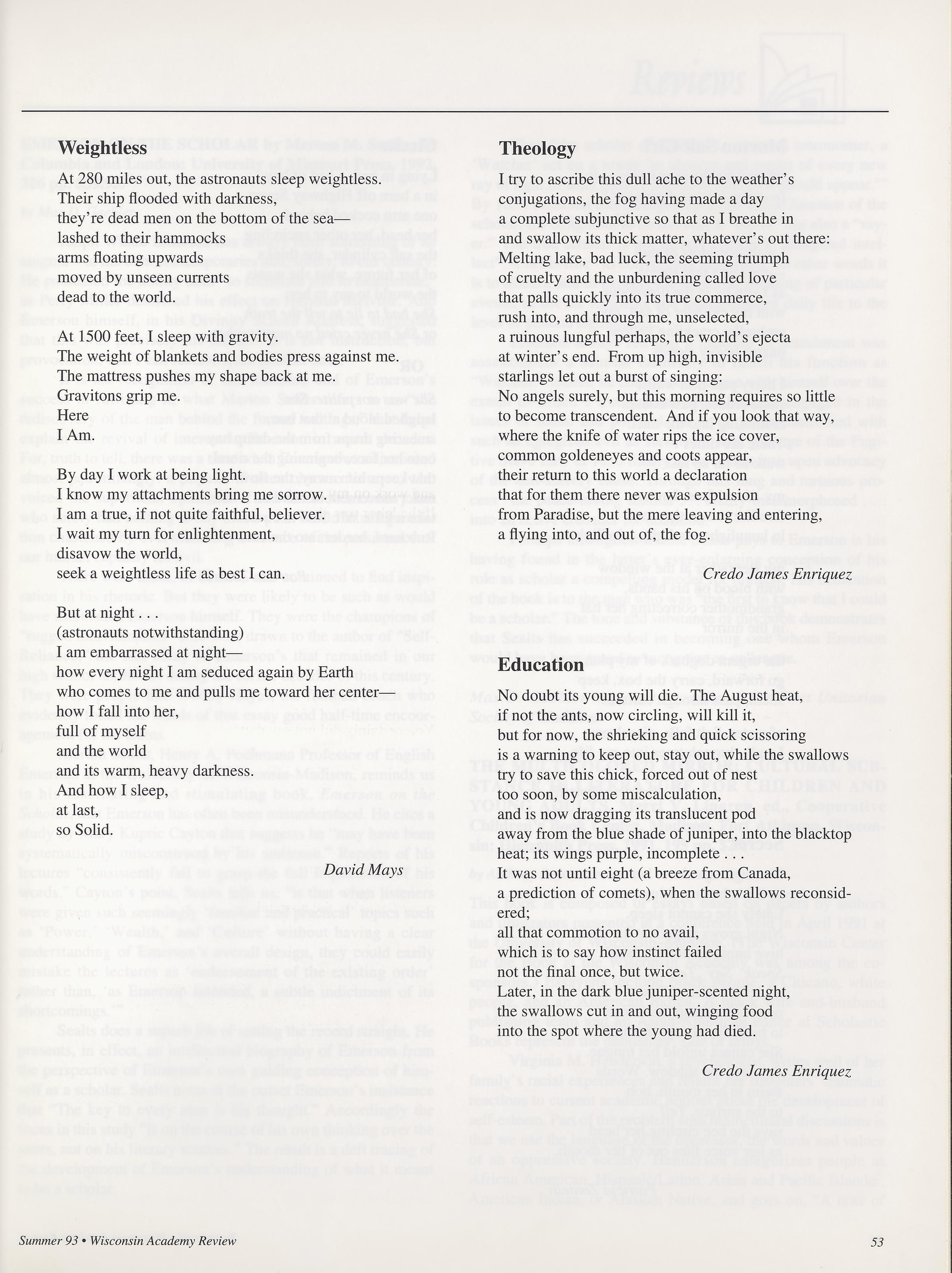 Weightless

At 280 miles out, the astronauts sleep weightless.
Their ship flooded with darkness,
they're dead men on the bottom of the sea—
lashed to their hammocks
arms floating upwards
moved by unseen currents
dead to the world.

At 1500 feet, I sleep with gravity.
The weight of blankets and bodies press against me.
The mattress pushes my shape back at me.
Gravitons grip me.
Here
I Am.

By day I work at being light.
I know my attachments bring me sorrow.
I am a true, if not quite faithful, believer.
I wait my turn for enlightenment,
disavow the world,
seek a weightless life as best I can.

But at night
(astronauts notwithstanding)
I am embarrassed at night—
how every night I am seduced again by Earth
who comes to me and pulls me toward her center—
how I fall into her,
full of myself
and the world
and its warm, heavy darkness.
And how I sleep,
at last,
so Solid.

David Mays

Theology

I try to ascribe this dull ache to the weather's conjugations, the fog having made a day
a complete subjunctive so that as I breathe in
and swallow its thick matter, whatever's out there:
Melting lake, bad luck, the seeming triumph
of cruelty and the unburdening called love
that palls quickly into its true commerce,
rush into, and through me, unselected,
a ruinous lungful perhaps, the world's ejecta
at winter's end. From up high, invisible
starlings let out a burst of singing:
No angels surely, but this morning requires so little
to become transcendent. And if you look that way,
where the knife of water rips the ice cover,
common goldeneyes and coots appear,
their return to this world a declaration
that for them there never was expulsion
from Paradise, but the mere leaving and entering,
a flying into, and out of, the fog.

Credo James Enriquez

Education

No doubt its young will die. The August heat,
if not the ants, now circling, will kill it,
but for now, the shrieking and quick scissoring
is a warning to keep out, stay out, while the swallows
try to save this chick, forced out of nest
too soon, by some miscalculation,
and is now dragging its translucent pod
away from the blue shade of juniper, into the blacktop
heat; its wings purple, incomplete . . .
It was not until eight (a breeze from Canada,
a prediction of comets), when the swallows reconsidered;
all that commotion to no avail,
which is to say how instinct failed
not the final once, but twice.
Later, in the dark blue juniper-scented night,
the swallows cut in and out, winging food
into the spot where the young had died.

Credo James Enriquez

Summer 93 • Wisconsin Academy Review

53